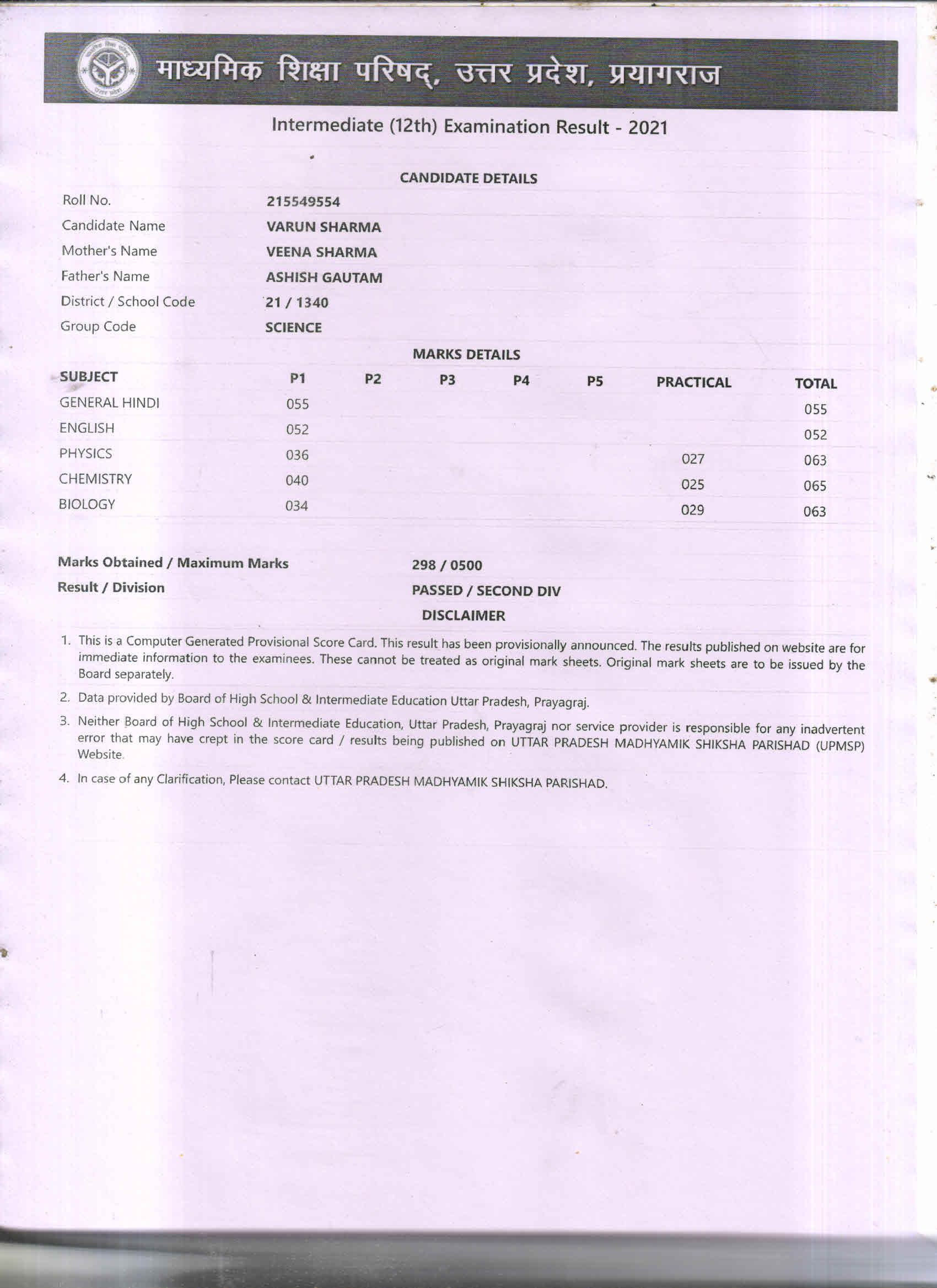 माध्यमिक शिक्षा परिषद्, उत्तर प्रदेश, प्रयागराज

Intermediate (12th) Examination Result - 2021

CANDIDATE DETAILS

| | |
|---|---|
| Roll No. | 215549554 |
| Candidate Name | VARUN SHARMA |
| Mother's Name | VEENA SHARMA |
| Father's Name | ASHISH GAUTAM |
| District / School Code | 21 / 1340 |
| Group Code | SCIENCE |

MARKS DETAILS

| SUBJECT | P1 | P2 | P3 | P4 | P5 | PRACTICAL | TOTAL |
|---|---|---|---|---|---|---|---|
| GENERAL HINDI | 055 | | | | | | 055 |
| ENGLISH | 052 | | | | | | 052 |
| PHYSICS | 036 | | | | | 027 | 063 |
| CHEMISTRY | 040 | | | | | 025 | 065 |
| BIOLOGY | 034 | | | | | 029 | 063 |

Marks Obtained / Maximum Marks 298 / 0500

Result / Division PASSED / SECOND DIV

DISCLAIMER

1. This is a Computer Generated Provisional Score Card. This result has been provisionally announced. The results published on website are for immediate information to the examinees. These cannot be treated as original mark sheets. Original mark sheets are to be issued by the Board separately.

2. Data provided by Board of High School & Intermediate Education Uttar Pradesh, Prayagraj.

3. Neither Board of High School & Intermediate Education, Uttar Pradesh, Prayagraj nor service provider is responsible for any inadvertent error that may have crept in the score card / results being published on UTTAR PRADESH MADHYAMIK SHIKSHA PARISHAD (UPMSP) Website.

4. In case of any Clarification, Please contact UTTAR PRADESH MADHYAMIK SHIKSHA PARISHAD.